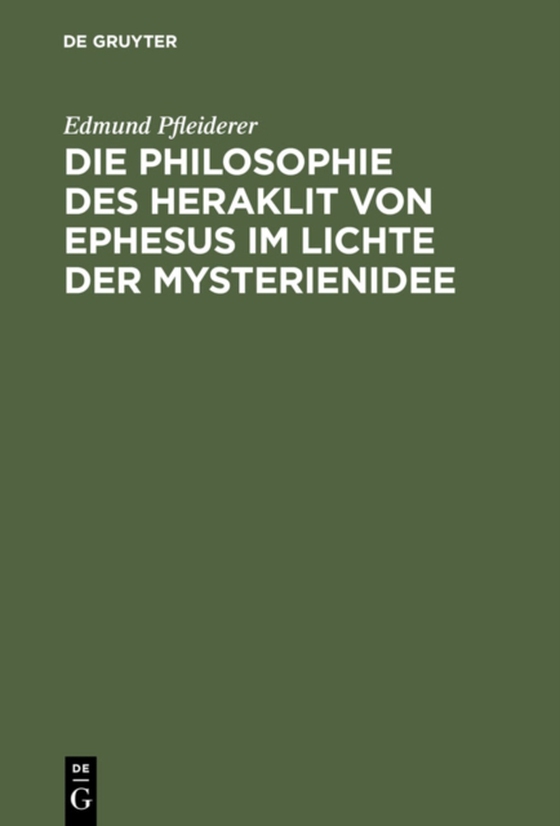 DE GRUYTER

Edmund Pfleiderer

DIE PHILOSOPHIE DES HERAKLIT VON EPHESUS IM LICHTE DER MYSTERIENIDEE

DE G